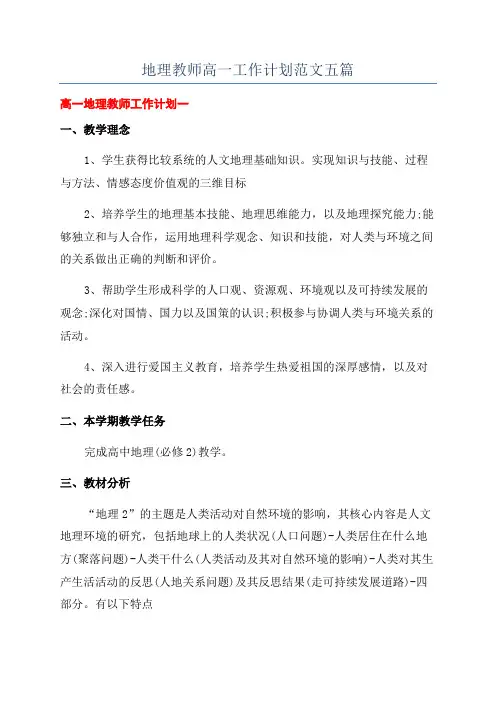 地理教师高一工作计划范文五篇

高一地理教师工作计划一

一、教学理念

1、学生获得比较系统的人文地理基础知识。实现知识与技能、过程与方法、情感态度价值观的三维目标

2、培养学生的地理基本技能、地理思维能力，以及地理探究能力;能够独立和与人合作，运用地理科学观念、知识和技能，对人类与环境之间的关系做出正确的判断和评价。

3、帮助学生形成科学的人口观、资源观、环境观以及可持续发展的观念;深化对国情、国力以及国策的认识;积极参与协调人类与环境关系的活动。

4、深入进行爱国主义教育，培养学生热爱祖国的深厚感情，以及对社会的责任感。

二、本学期教学任务

完成高中地理(必修2)教学。

三、教材分析

“地理2”的主题是人类活动对自然环境的影响，其核心内容是人文地理环境的研究，包括地球上的人类状况(人口问题)-人类居住在什么地方(聚落问题)-人类干什么(人类活动及其对自然环境的影响)-人类对其生产生活活动的反思(人地关系问题)及其反思结果(走可持续发展道路)-四部分。有以下特点